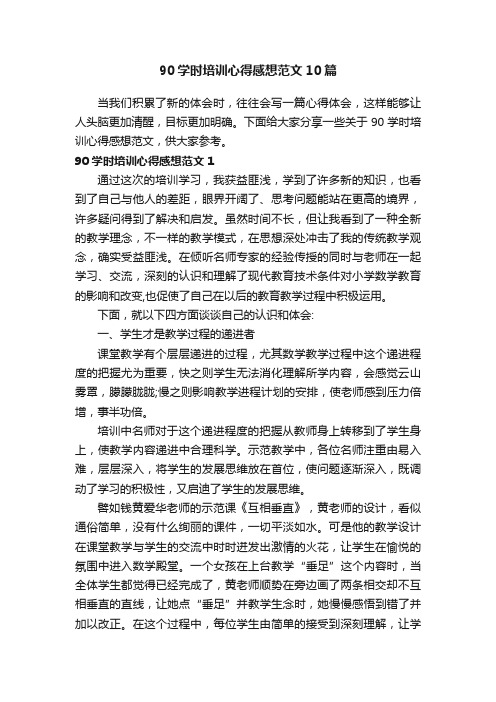 90学时培训心得感想范文10篇

当我们积累了新的体会时，往往会写一篇心得体会，这样能够让人头脑更加清醒，目标更加明确。下面给大家分享一些关于90学时培训心得感想范文，供大家参考。

90学时培训心得感想范文1

通过这次的培训学习，我获益匪浅，学到了许多新的知识，也看到了自己与他人的差距，眼界开阔了、思考问题能站在更高的境界，许多疑问得到了解决和启发。虽然时间不长，但让我看到了一种全新的教学理念，不一样的教学模式，在思想深处冲击了我的传统教学观念，确实受益匪浅。在倾听名师专家的经验传授的同时与老师在一起学习、交流，深刻的认识和理解了现代教育技术条件对小学数学教育的影响和改变,也促使了自己在以后的教育教学过程中积极运用。

下面，就以下四方面谈谈自己的认识和体会:

一、学生才是教学过程的递进者

课堂教学有个层层递进的过程，尤其数学教学过程中这个递进程度的把握尤为重要，快之则学生无法消化理解所学内容，会感觉云山雾罩，朦朦胧胧;慢之则影响教学进程计划的安排，使老师感到压力倍增，事半功倍。

培训中名师对于这个递进程度的把握从教师身上转移到了学生身上，使教学内容递进中合理科学。示范教学中，各位名师注重由易入难，层层深入，将学生的发展思维放在首位，使问题逐渐深入，既调动了学习的积极性，又启迪了学生的发展思维。

譬如钱黄爱华老师的示范课《互相垂直》，黄老师的设计，看似通俗简单，没有什么绚丽的课件，一切平淡如水。可是他的教学设计在课堂教学与学生的交流中时时迸发出激情的火花，让学生在愉悦的氛围中进入数学殿堂。一个女孩在上台教学“垂足”这个内容时，当全体学生都觉得已经完成了，黄老师顺势在旁边画了两条相交却不互相垂直的直线，让她点“垂足”并教学生念时，她慢慢感悟到错了并加以改正。在这个过程中，每位学生由简单的接受到深刻理解，让学